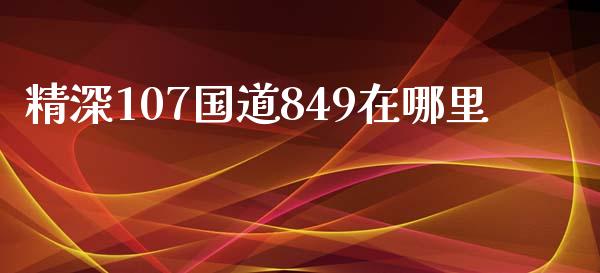 精深107国道849在哪里